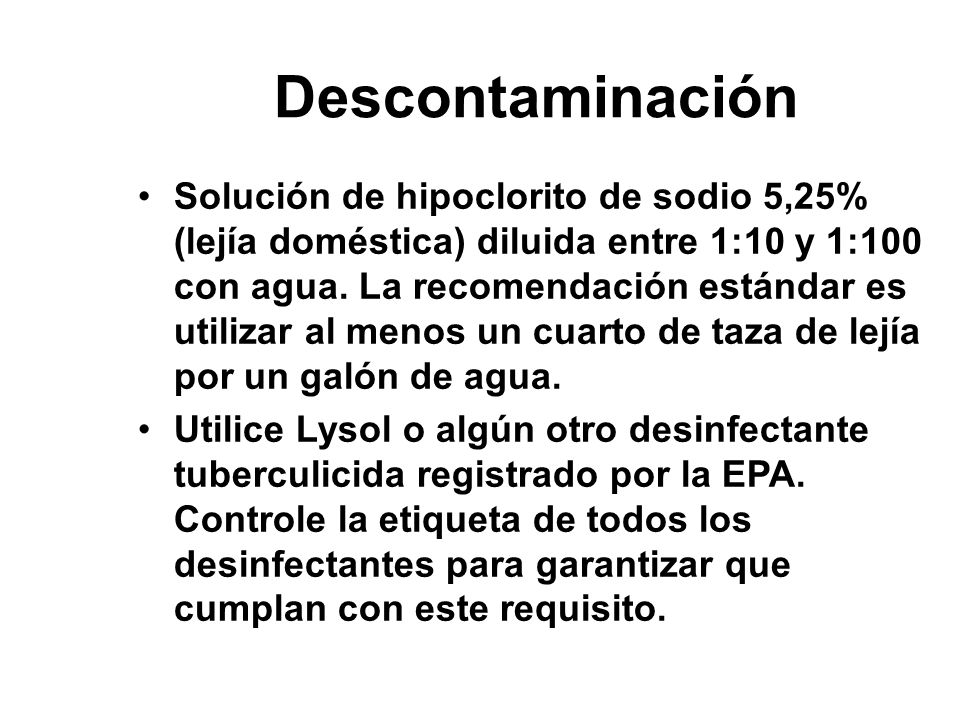 Descontaminación

• Solución de hipoclorito de sodio 5,25% (lejía doméstica) diluida entre 1:10 y 1:100 con agua. La recomendación estándar es utilizar al menos un cuarto de taza de lejía por un galón de agua.

• Utilice Lysol o algún otro desinfectante tuberculicida registrado por la EPA. Controle la etiqueta de todos los desinfectantes para garantizar que cumplan con este requisito.